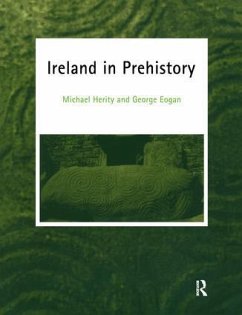 Ireland in Prehistory

Michael Herity and George Eogan

R